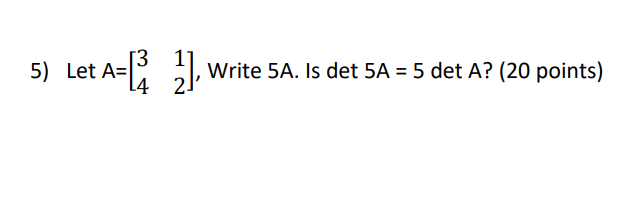 5) Let A=$\begin{bmatrix} 3 & 1 \\ 4 & 2 \end{bmatrix}$, Write 5A. Is det 5A = 5 det A? (20 points)